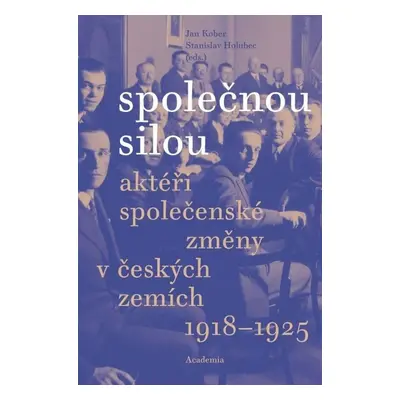 Jan Kober
Stanislav Holubec
(eds.)

společnou
silou

aktéři
společenské
změny
v českých
zemích
1918–1925

Academia